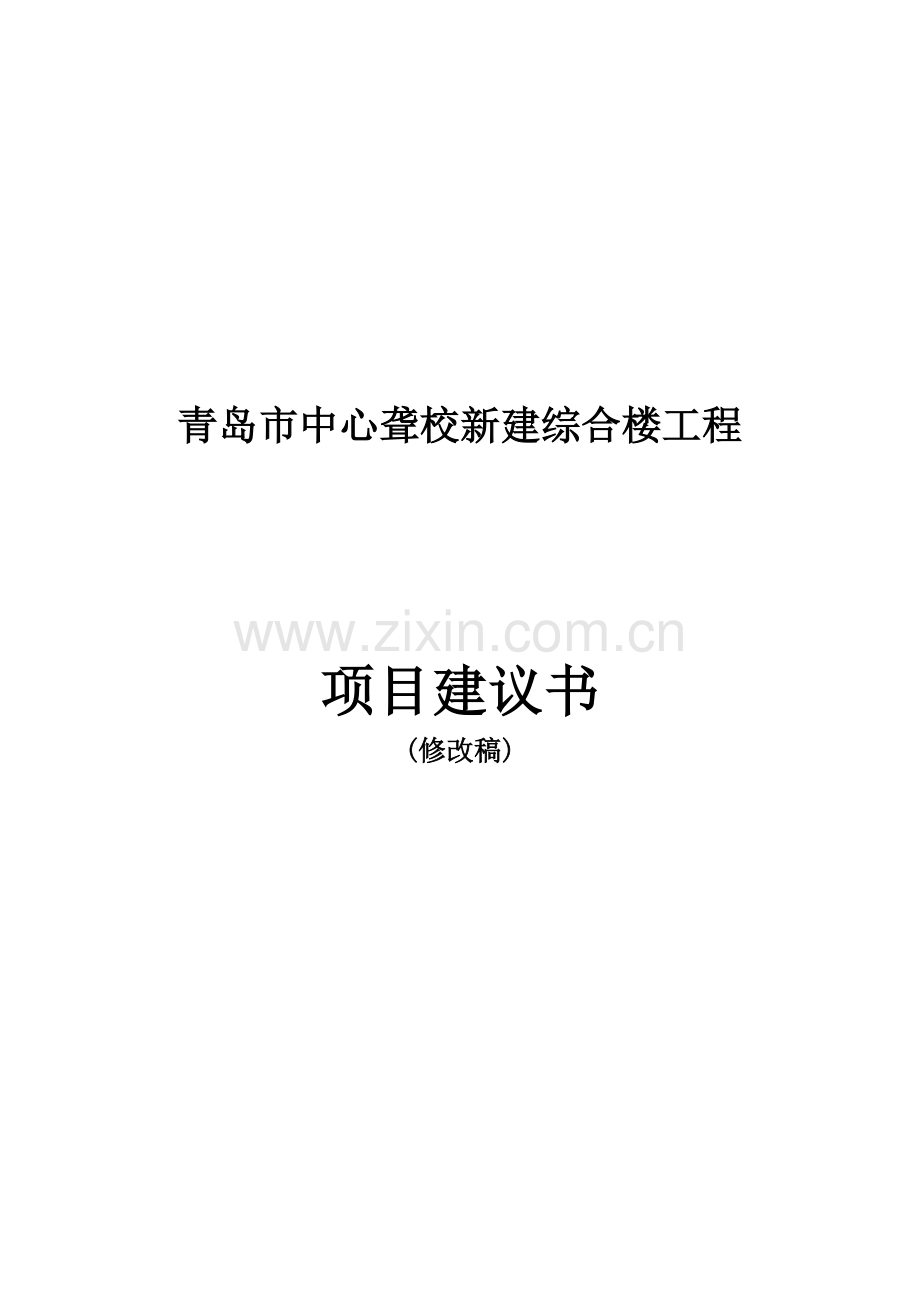 青岛市中心聋校新建综合楼工程

www.zixin.com.cn

项目建议书

（修改稿）